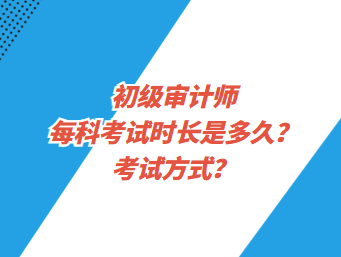 初级审计师
每科考试时长是多久？
考试方式？